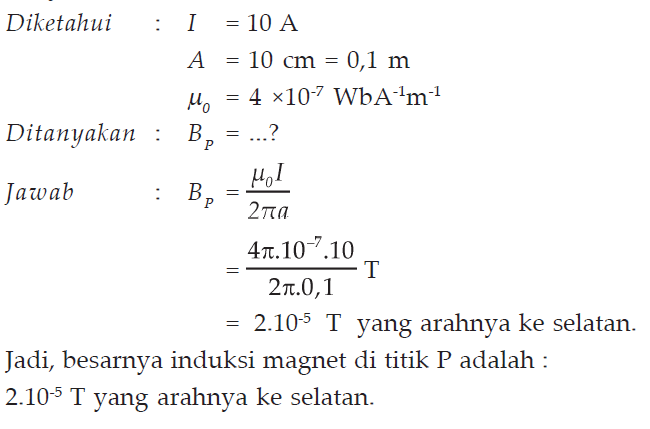 Diketahui : $I = 10$ A

$A = 10$ cm $= 0,1$ m

$\mu_0 = 4 \times 10^{-7}$ WbA$^{-1}$m$^{-1}$

Ditanyakan : $B_P = ...?$

Jawab : $B_P = \frac{\mu_0 I}{2\pi a}$

$= \frac{4\pi.10^{-7}.10}{2\pi.0,1}$ T

$= 2.10^{-5}$ T yang arahnya ke selatan.

Jadi, besarnya induksi magnet di titik P adalah : $2.10^{-5}$ T yang arahnya ke selatan.